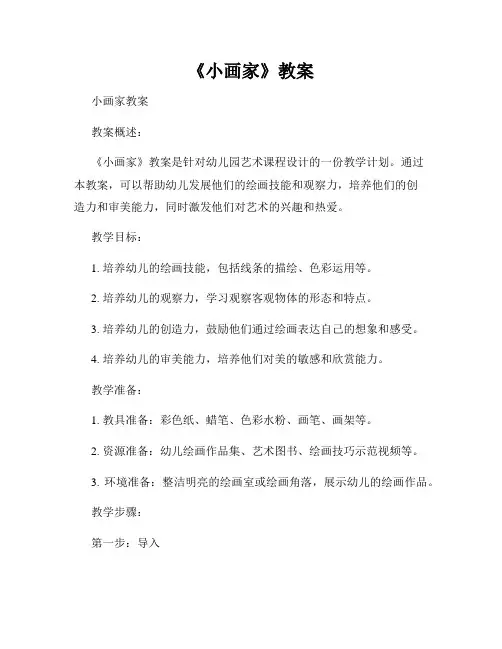 《小画家》教案

小画家教案

教案概述：

《小画家》教案是针对幼儿园艺术课程设计的一份教学计划。通过本教案，可以帮助幼儿发展他们的绘画技能和观察力，培养他们的创造力和审美能力，同时激发他们对艺术的兴趣和热爱。

教学目标：

1. 培养幼儿的绘画技能，包括线条的描绘、色彩运用等。

2. 培养幼儿的观察力，学习观察客观物体的形态和特点。

3. 培养幼儿的创造力，鼓励他们通过绘画表达自己的想象和感受。

4. 培养幼儿的审美能力，培养他们对美的敏感和欣赏能力。

教学准备：

1. 教具准备：彩色纸、蜡笔、色彩水粉、画笔、画架等。

2. 资源准备：幼儿绘画作品集、艺术图书、绘画技巧示范视频等。

3. 环境准备：整洁明亮的绘画室或绘画角落，展示幼儿的绘画作品。

教学步骤：

第一步：导入